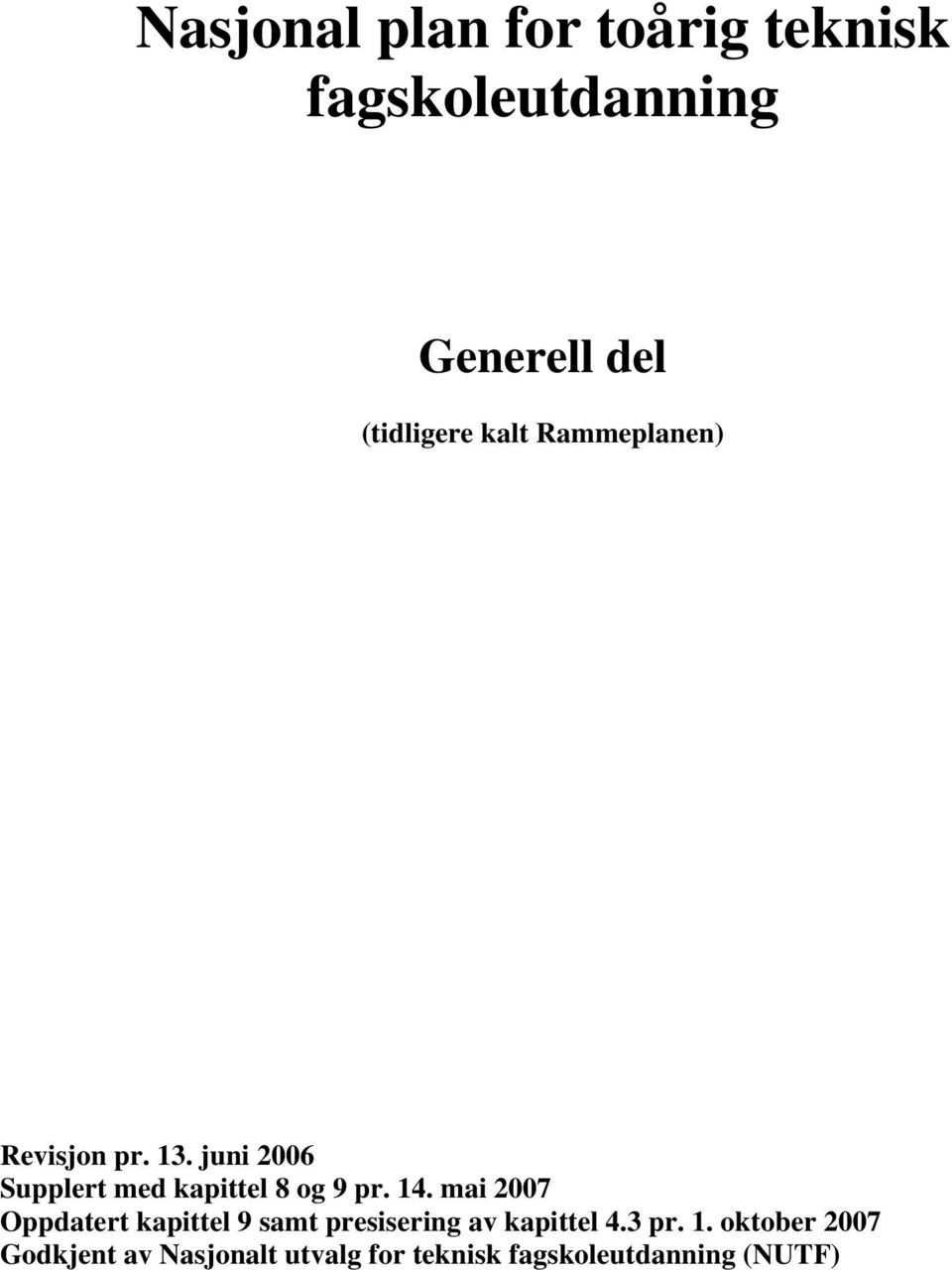 Nasjonal plan for toårig teknisk fagskoleutdanning

Generell del

(tidligere kalt Rammeplanen)

Revisjon pr. 13. juni 2006
Supplert med kapittel 8 og 9 pr. 14. mai 2007
Oppdatert kapittel 9 samt presisering av kapittel 4.3 pr. 1. oktober 2007
Godkjent av Nasjonalt utvalg for teknisk fagskoleutdanning (NUTF)